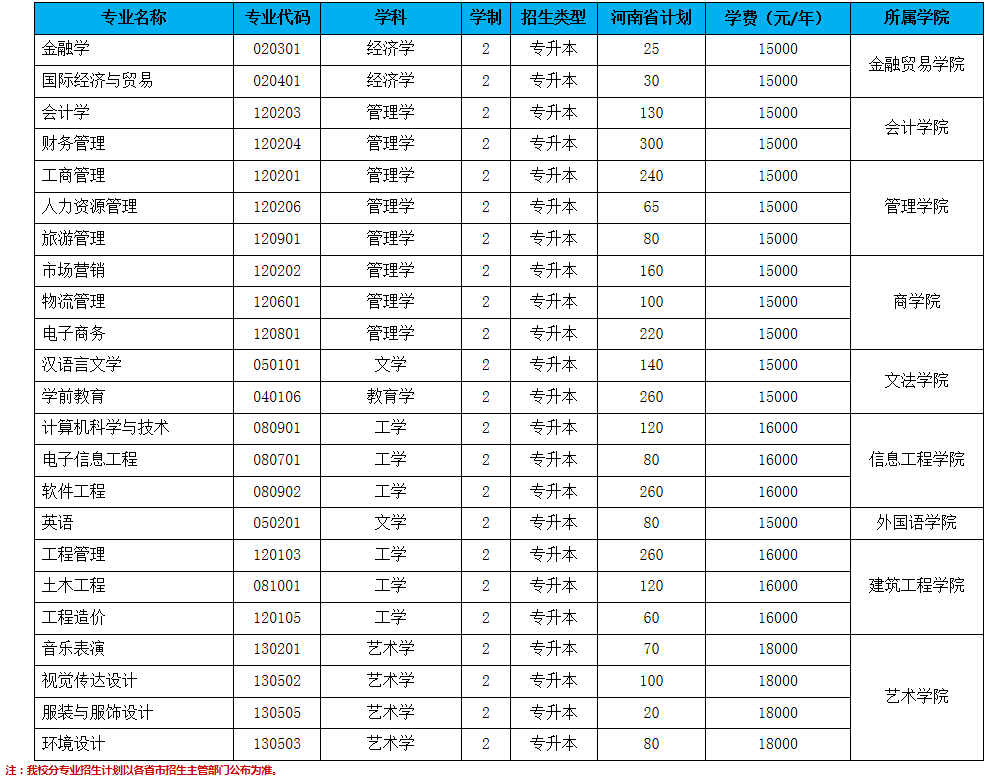 | 专业名称 | 专业代码 | 学科 | 学制 | 招生类型 | 河南省计划 | 学费（元/年） | 所属学院 |
|---|---|---|---|---|---|---|---|
| 金融学 | 020301 | 经济学 | 2 | 专升本 | 25 | 15000 | 金融贸易学院 |
| 国际经济与贸易 | 020401 | 经济学 | 2 | 专升本 | 30 | 15000 |  |
| 会计学 | 120203 | 管理学 | 2 | 专升本 | 130 | 15000 | 会计学院 |
| 财务管理 | 120204 | 管理学 | 2 | 专升本 | 300 | 15000 |  |
| 工商管理 | 120201 | 管理学 | 2 | 专升本 | 240 | 15000 | 管理学院 |
| 人力资源管理 | 120206 | 管理学 | 2 | 专升本 | 65 | 15000 |  |
| 旅游管理 | 120901 | 管理学 | 2 | 专升本 | 80 | 15000 |  |
| 市场营销 | 120202 | 管理学 | 2 | 专升本 | 160 | 15000 | 商学院 |
| 物流管理 | 120601 | 管理学 | 2 | 专升本 | 100 | 15000 |  |
| 电子商务 | 120801 | 管理学 | 2 | 专升本 | 220 | 15000 |  |
| 汉语言文学 | 050101 | 文学 | 2 | 专升本 | 140 | 15000 | 文法学院 |
| 学前教育 | 040106 | 教育学 | 2 | 专升本 | 260 | 15000 |  |
| 计算机科学与技术 | 080901 | 工学 | 2 | 专升本 | 120 | 16000 | 信息工程学院 |
| 电子信息工程 | 080701 | 工学 | 2 | 专升本 | 80 | 16000 |  |
| 软件工程 | 080902 | 工学 | 2 | 专升本 | 260 | 16000 |  |
| 英语 | 050201 | 文学 | 2 | 专升本 | 80 | 15000 | 外国语学院 |
| 工程管理 | 120103 | 工学 | 2 | 专升本 | 260 | 16000 | 建筑工程学院 |
| 土木工程 | 081001 | 工学 | 2 | 专升本 | 120 | 16000 |  |
| 工程造价 | 120105 | 工学 | 2 | 专升本 | 60 | 16000 |  |
| 音乐表演 | 130201 | 艺术学 | 2 | 专升本 | 70 | 18000 | 艺术学院 |
| 视觉传达设计 | 130502 | 艺术学 | 2 | 专升本 | 100 | 18000 |  |
| 服装与服饰设计 | 130505 | 艺术学 | 2 | 专升本 | 20 | 18000 |  |
| 环境设计 | 130503 | 艺术学 | 2 | 专升本 | 80 | 18000 |  |

注：我校分专业招生计划以各省市招生主管部门公布为准。